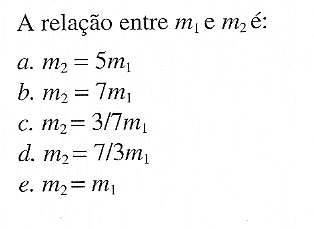 A relação entre $m_1$ e $m_2$ é:

a. $m_2 = 5m_1$
b. $m_2 = 7m_1$
c. $m_2 = 3/7m_1$
d. $m_2 = 7/3m_1$
e. $m_2 = m_1$